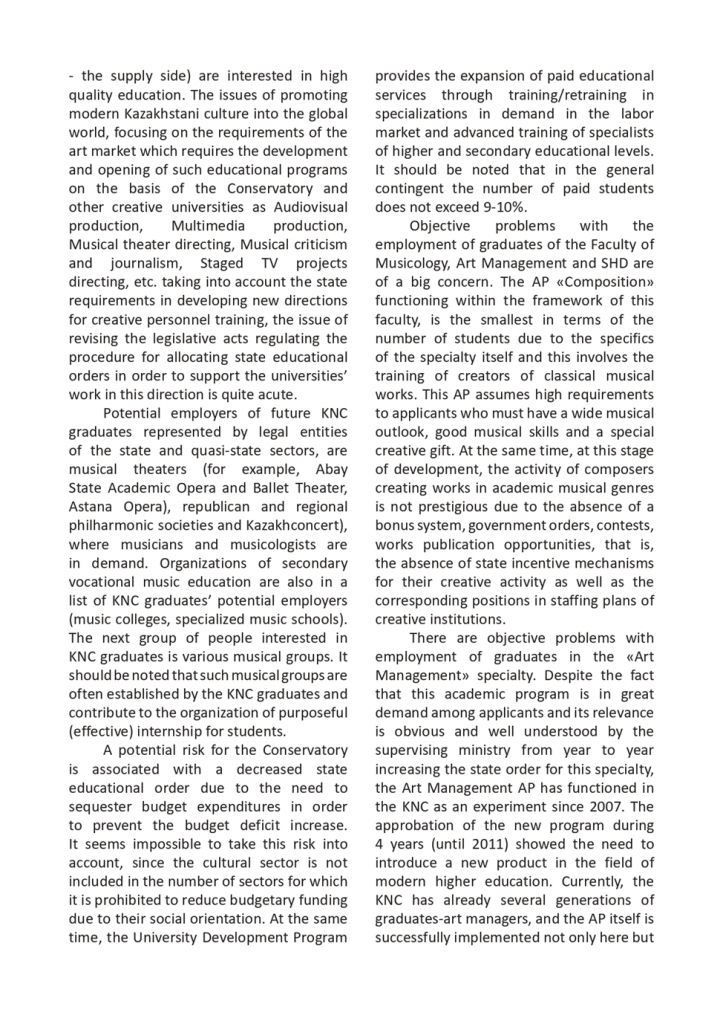 - the supply side) are interested in high quality education. The issues of promoting modern Kazakhstani culture into the global world, focusing on the requirements of the art market which requires the development and opening of such educational programs on the basis of the Conservatory and other creative universities as Audiovisual production, Multimedia production, Musical theater directing, Musical criticism and journalism, Staged TV projects directing, etc. taking into account the state requirements in developing new directions for creative personnel training, the issue of revising the legislative acts regulating the procedure for allocating state educational orders in order to support the universities' work in this direction is quite acute.

Potential employers of future KNC graduates represented by legal entities of the state and quasi-state sectors, are musical theaters (for example, Abay State Academic Opera and Ballet Theater, Astana Opera), republican and regional philharmonic societies and Kazakhconcert), where musicians and musicologists are in demand. Organizations of secondary vocational music education are also in a list of KNC graduates' potential employers (music colleges, specialized music schools). The next group of people interested in KNC graduates is various musical groups. It should be noted that such musical groups are often established by the KNC graduates and contribute to the organization of purposeful (effective) internship for students.

A potential risk for the Conservatory is associated with a decreased state educational order due to the need to sequester budget expenditures in order to prevent the budget deficit increase. It seems impossible to take this risk into account, since the cultural sector is not included in the number of sectors for which it is prohibited to reduce budgetary funding due to their social orientation. At the same time, the University Development Program provides the expansion of paid educational services through training/retraining in specializations in demand in the labor market and advanced training of specialists of higher and secondary educational levels. It should be noted that in the general contingent the number of paid students does not exceed 9-10%.

Objective problems with the employment of graduates of the Faculty of Musicology, Art Management and SHD are of a big concern. The AP «Composition» functioning within the framework of this faculty, is the smallest in terms of the number of students due to the specifics of the specialty itself and this involves the training of creators of classical musical works. This AP assumes high requirements to applicants who must have a wide musical outlook, good musical skills and a special creative gift. At the same time, at this stage of development, the activity of composers creating works in academic musical genres is not prestigious due to the absence of a bonus system, government orders, contests, works publication opportunities, that is, the absence of state incentive mechanisms for their creative activity as well as the corresponding positions in staffing plans of creative institutions.

There are objective problems with employment of graduates in the «Art Management» specialty. Despite the fact that this academic program is in great demand among applicants and its relevance is obvious and well understood by the supervising ministry from year to year increasing the state order for this specialty, the Art Management AP has functioned in the KNC as an experiment since 2007. The approbation of the new program during 4 years (until 2011) showed the need to introduce a new product in the field of modern higher education. Currently, the KNC has already several generations of graduates-art managers, and the AP itself is successfully implemented not only here but